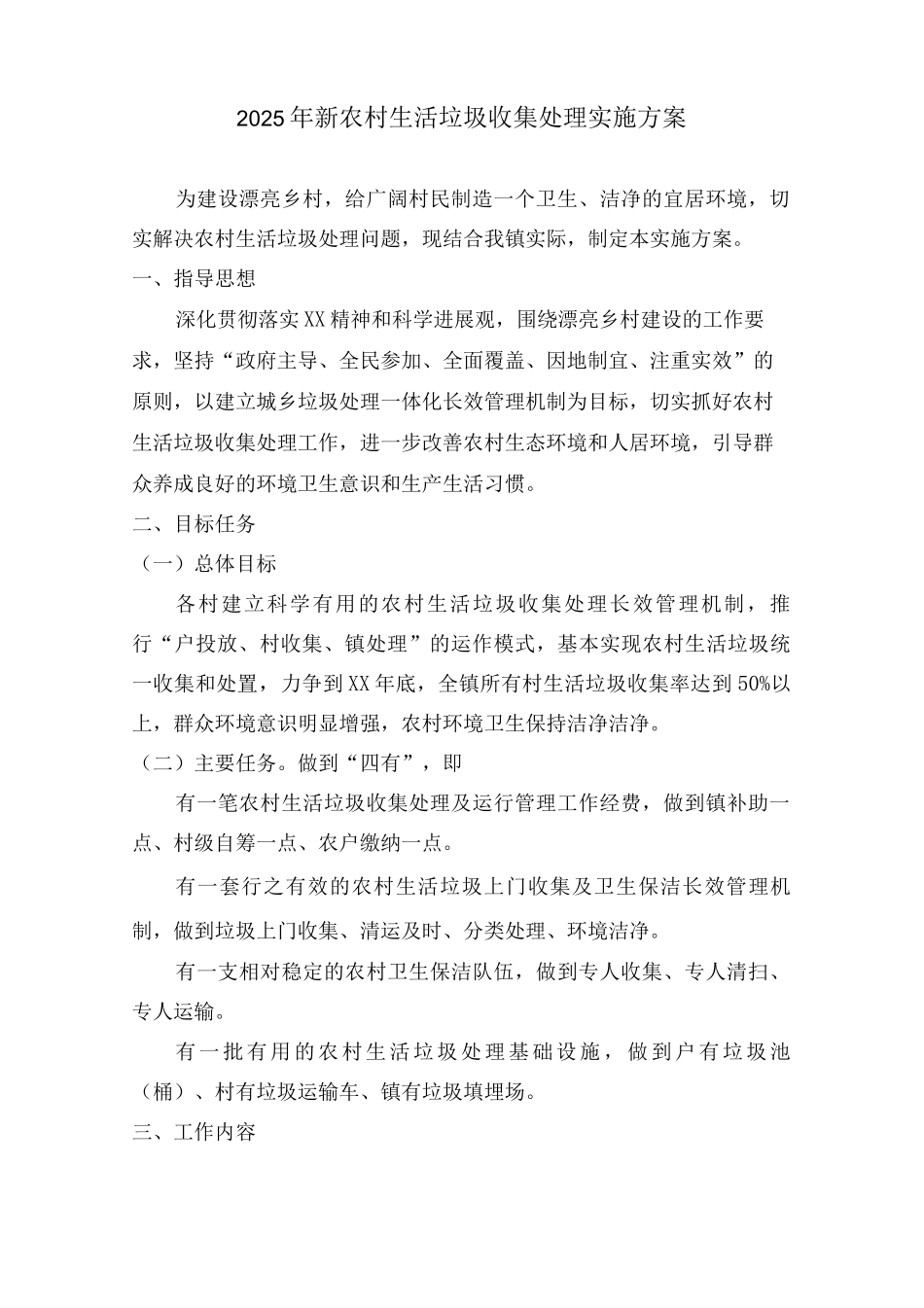 2025年新农村生活垃圾收集处理实施方案

为建设漂亮乡村，给广阔村民制造一个卫生、洁净的宜居环境，切实解决农村生活垃圾处理问题，现结合我镇实际，制定本实施方案。

一、指导思想

深化贯彻落实XX精神和科学进展观，围绕漂亮乡村建设的工作要求，坚持“政府主导、全民参加、全面覆盖、因地制宜、注重实效”的原则，以建立城乡垃圾处理一体化长效管理机制为目标，切实抓好农村生活垃圾收集处理工作，进一步改善农村生态环境和人居环境，引导群众养成良好的环境卫生意识和生产生活习惯。

二、目标任务

（一）总体目标

各村建立科学有用的农村生活垃圾收集处理长效管理机制，推行“户投放、村收集、镇处理”的运作模式，基本实现农村生活垃圾统一收集和处置，力争到XX年底，全镇所有村生活垃圾收集率达到50%以上，群众环境意识明显增强，农村环境卫生保持洁净洁净。

（二）主要任务。做到“四有”，即

有一笔农村生活垃圾收集处理及运行管理工作经费，做到镇补助一点、村级自筹一点、农户缴纳一点。

有一套行之有效的农村生活垃圾上门收集及卫生保洁长效管理机制，做到垃圾上门收集、清运及时、分类处理、环境洁净。

有一支相对稳定的农村卫生保洁队伍，做到专人收集、专人清扫、专人运输。

有一批有用的农村生活垃圾处理基础设施，做到户有垃圾池（桶）、村有垃圾运输车、镇有垃圾填埋场。

三、工作内容